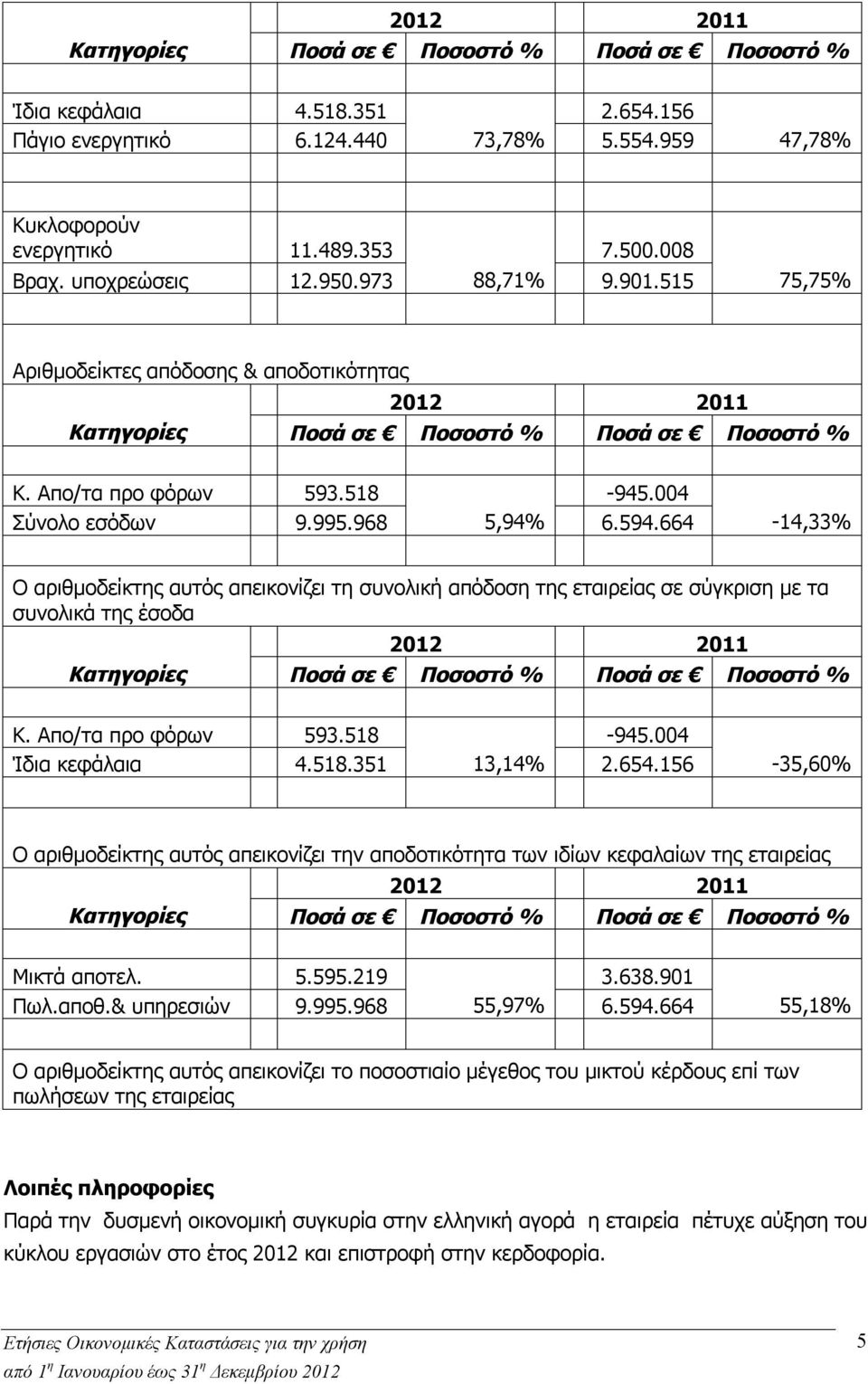 |  | 2012 |  | 2011 |  |
|---|---|---|---|---|
| Κατηγορίες | Ποσά σε € | Ποσοστό % | Ποσά σε € | Ποσοστό % |
| Ίδια κεφάλαια | 4.518.351 |  | 2.654.156 |  |
| Πάγιο ενεργητικό | 6.124.440 | 73,78% | 5.554.959 | 47,78% |
| Κυκλοφορούν ενεργητικό | 11.489.353 |  | 7.500.008 |  |
| Βραχ. υποχρεώσεις | 12.950.973 | 88,71% | 9.901.515 | 75,75% |

Αριθμοδείκτες απόδοσης & αποδοτικότητας

|  | 2012 |  | 2011 |  |
|---|---|---|---|---|
| Κατηγορίες | Ποσά σε € | Ποσοστό % | Ποσά σε € | Ποσοστό % |
| Κ. Απο/τα προ φόρων | 593.518 |  | -945.004 |  |
| Σύνολο εσόδων | 9.995.968 | 5,94% | 6.594.664 | -14,33% |

Ο αριθμοδείκτης αυτός απεικονίζει τη συνολική απόδοση της εταιρείας σε σύγκριση με τα συνολικά της έσοδα

|  | 2012 |  | 2011 |  |
|---|---|---|---|---|
| Κατηγορίες | Ποσά σε € | Ποσοστό % | Ποσά σε € | Ποσοστό % |
| Κ. Απο/τα προ φόρων | 593.518 |  | -945.004 |  |
| Ίδια κεφάλαια | 4.518.351 | 13,14% | 2.654.156 | -35,60% |

Ο αριθμοδείκτης αυτός απεικονίζει την αποδοτικότητα των ιδίων κεφαλαίων της εταιρείας

|  | 2012 |  | 2011 |  |
|---|---|---|---|---|
| Κατηγορίες | Ποσά σε € | Ποσοστό % | Ποσά σε € | Ποσοστό % |
| Μικτά αποτελ. | 5.595.219 |  | 3.638.901 |  |
| Πωλ.αποθ.& υπηρεσιών | 9.995.968 | 55,97% | 6.594.664 | 55,18% |

Ο αριθμοδείκτης αυτός απεικονίζει το ποσοστιαίο μέγεθος του μικτού κέρδους επί των πωλήσεων της εταιρείας

Λοιπές πληροφορίες
Παρά την δυσμενή οικονομική συγκυρία στην ελληνική αγορά η εταιρεία πέτυχε αύξηση του κύκλου εργασιών στο έτος 2012 και επιστροφή στην κερδοφορία.

Ετήσιες Οικονομικές Καταστάσεις για την χρήση από 1η Ιανουαρίου έως 31η Δεκεμβρίου 2012
5